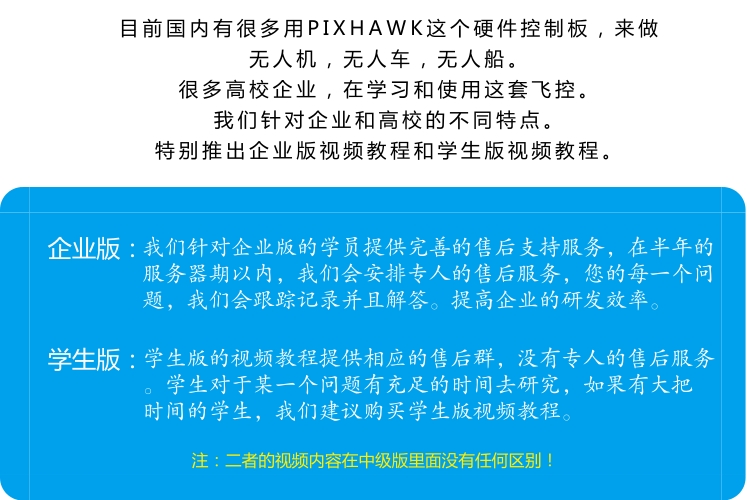 目前国内有很多用PIXHAWK这个硬件控制板，来做无人机，无人车，无人船。
很多高校企业，在学习和使用这套飞控。
我们针对企业和高校的不同特点。
特别推出企业版视频教程和学生版视频教程。

企业版：我们针对企业版的学员提供完善的售后支持服务，在半年的服务器期以内，我们会安排专人的售后服务，您的每一个问题，我们会跟踪记录并且解答。提高企业的研发效率。

学生版：学生版的视频教程提供相应的售后群，没有专人的售后服务。学生对于某一个问题有充足的时间去研究，如果有大把时间的学生，我们建议购买学生版视频教程。

注：二者的视频内容在中级版里面没有任何区别！